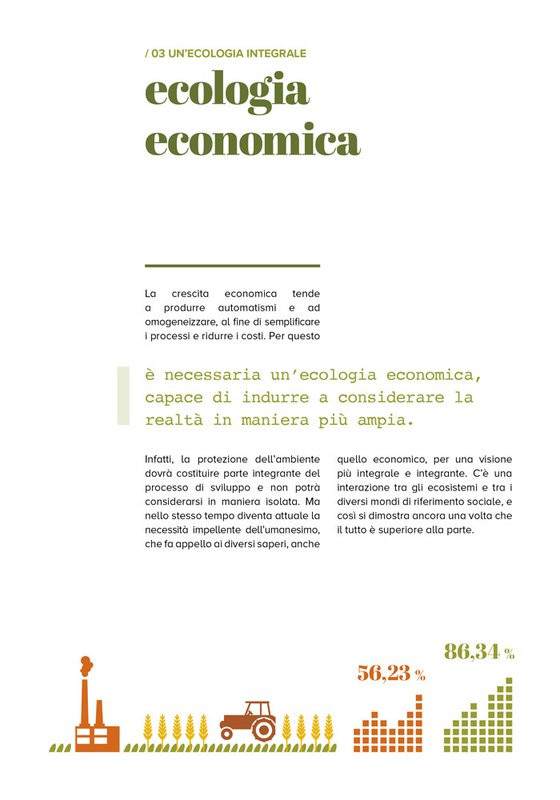 / 03 UN'ECOLOGIA INTEGRALE

ecologia economica

La crescita economica tende a produrre automatismi e ad omogeneizzare, al fine di semplificare i processi e ridurre i costi. Per questo

è necessaria un'ecologia economica, capace di indurre a considerare la realtà in maniera più ampia.

Infatti, la protezione dell'ambiente dovrà costituire parte integrante del processo di sviluppo e non potrà considerarsi in maniera isolata. Ma nello stesso tempo diventa attuale la necessità impellente dell'umanesimo, che fa appello ai diversi saperi, anche

quello economico, per una visione più integrale e integrante. C'è una interazione tra gli ecosistemi e tra i diversi mondi di riferimento sociale, e così si dimostra ancora una volta che il tutto è superiore alla parte.

56,23 %

86,34 %